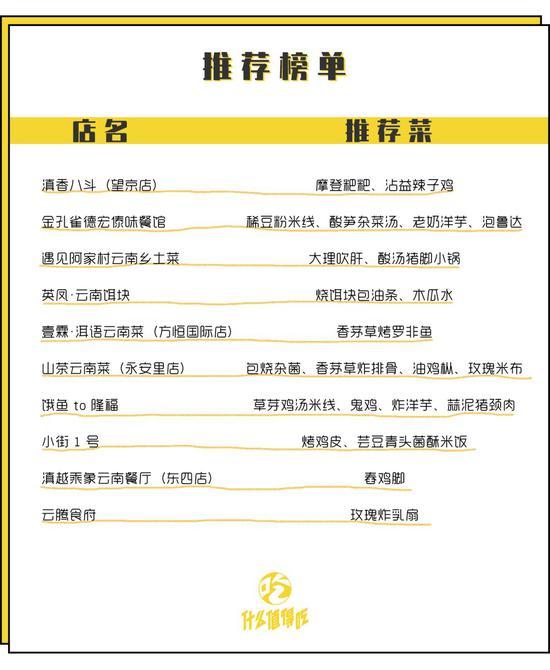 推荐榜单

| 店名 | 推荐菜 |
|---|---|
| 滇香八斗（望京店） | 摩登粑粑、沾益辣子鸡 |
| 金孔雀德宏傣味餐馆 | 稀豆粉米线、酸笋杂菜汤、老奶洋芋、泡鲁达 |
| 遇见阿家村云南乡土菜 | 大理吹肝、酸汤猪脚小锅 |
| 英凤·云南饵块 | 烧饵块包油条、木瓜水 |
| 壹霖·洱语云南菜（方恒国际店） | 香茅草烤罗非鱼 |
| 山茶云南菜（永安里店） | 包烧杂菌、香茅草炸排骨、油鸡枞、玫瑰米布 |
| 饿鱼 to 隆福 | 草芽鸡汤米线、鬼鸡、炸洋芋、蒜泥猪颈肉 |
| 小街 1 号 | 烤鸡皮、芸豆青头菌酥米饭 |
| 滇越乘象云南餐厅（东四店） | 舂鸡脚 |
| 云腾食府 | 玫瑰炸乳扇 |

吃
什么值得吃